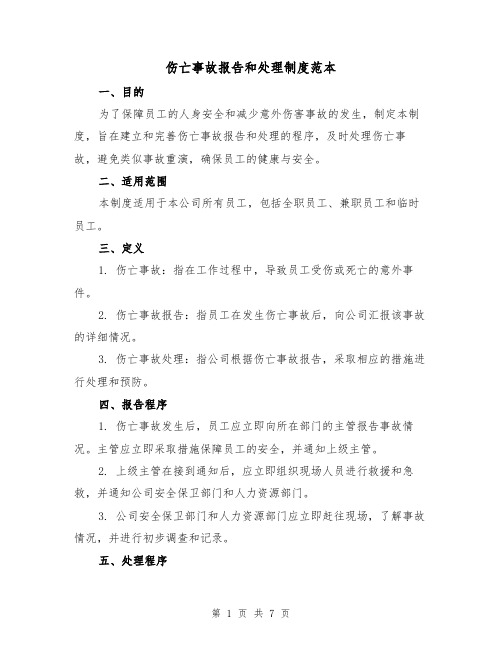 伤亡事故报告和处理制度范本

一、目的

为了保障员工的人身安全和减少意外伤害事故的发生，制定本制度，旨在建立和完善伤亡事故报告和处理的程序，及时处理伤亡事故，避免类似事故重演，确保员工的健康与安全。

二、适用范围

本制度适用于本公司所有员工，包括全职员工、兼职员工和临时员工。

三、定义

1. 伤亡事故：指在工作过程中，导致员工受伤或死亡的意外事件。

2. 伤亡事故报告：指员工在发生伤亡事故后，向公司汇报该事故的详细情况。

3. 伤亡事故处理：指公司根据伤亡事故报告，采取相应的措施进行处理和预防。

四、报告程序

1. 伤亡事故发生后，员工应立即向所在部门的主管报告事故情况。主管应立即采取措施保障员工的安全，并通知上级主管。

2. 上级主管在接到通知后，应立即组织现场人员进行救援和急救，并通知公司安全保卫部门和人力资源部门。

3. 公司安全保卫部门和人力资源部门应立即赶往现场，了解事故情况，并进行初步调查和记录。

五、处理程序

第 1 页 共 7 页